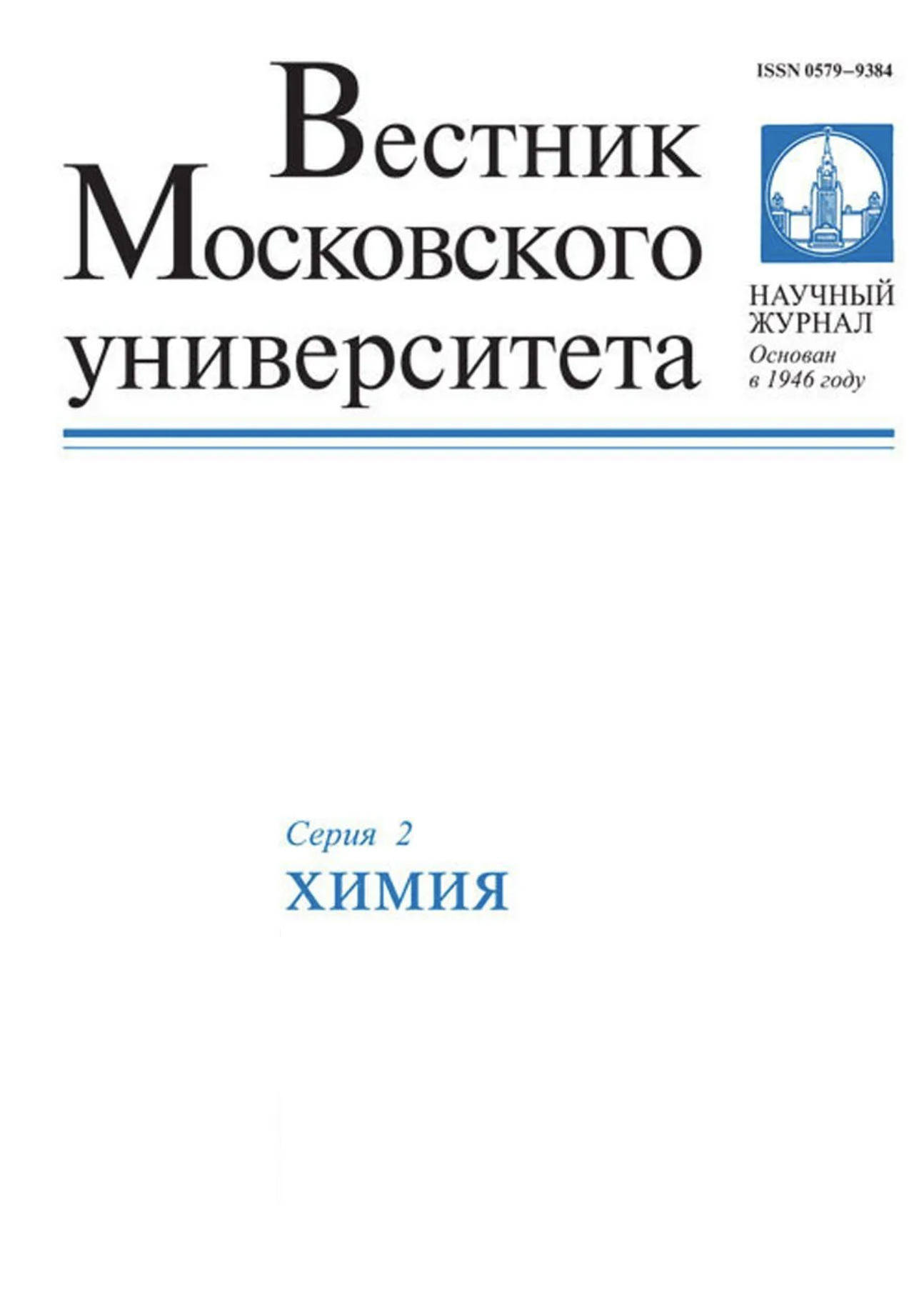 ISSN 0579–9384

Вестник
Московского
университета

НАУЧНЫЙ
ЖУРНАЛ
Основан
в 1946 году

Серия 2
ХИМИЯ